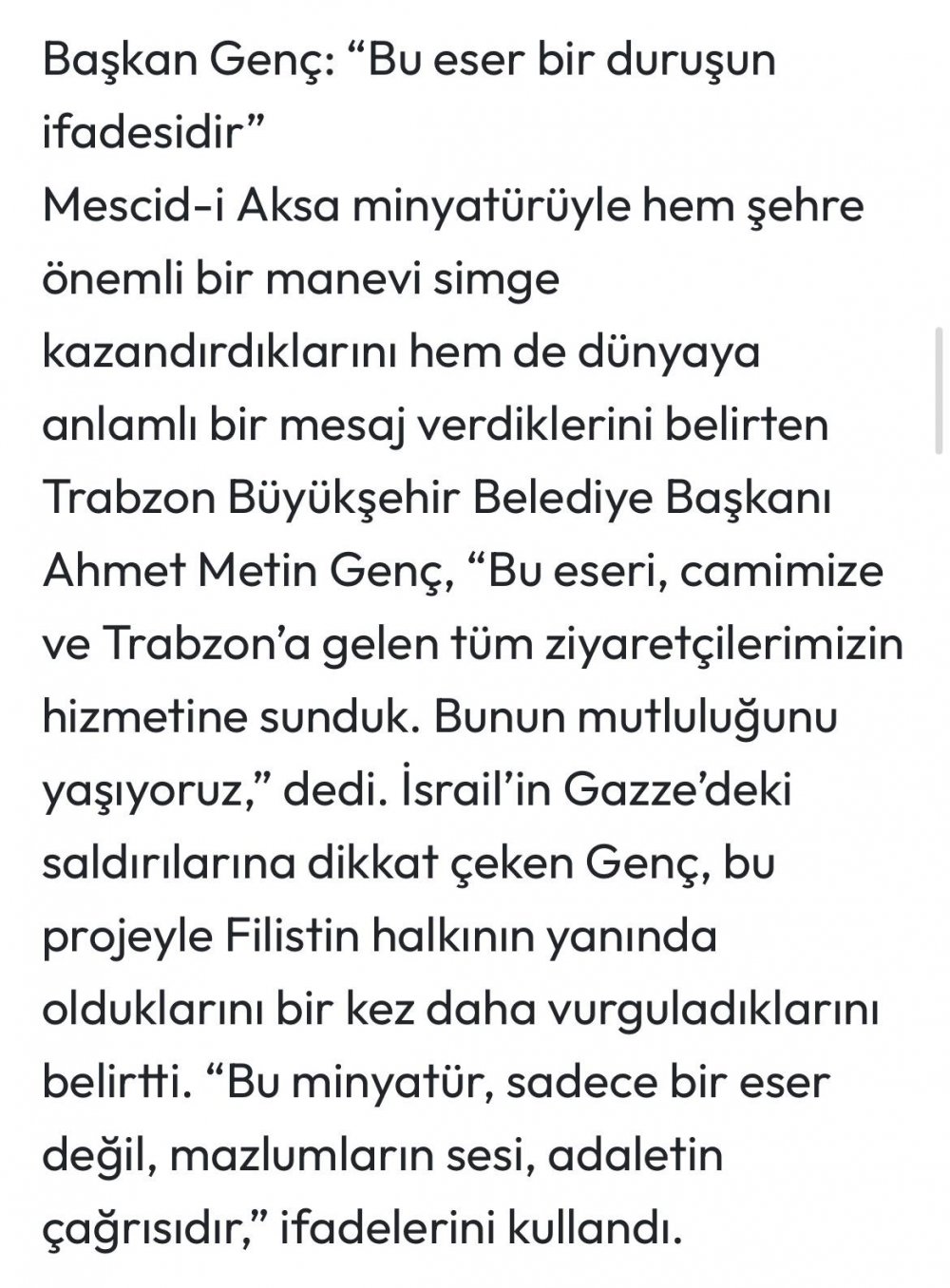 Başkan Genç: “Bu eser bir duruşun ifadesidir”

Mescid-i Aksa minyatürüyle hem şehre önemli bir manevi simge kazandırdıklarını hem de dünyaya anlamlı bir mesaj verdiklerini belirten Trabzon Büyükşehir Belediye Başkanı Ahmet Metin Genç, “Bu eseri, camimize ve Trabzon’a gelen tüm ziyaretçilerimizin hizmetine sunduk. Bunun mutluluğunu yaşıyoruz,” dedi. İsrail’in Gazze’deki saldırılarına dikkat çeken Genç, bu projeyle Filistin halkının yanında olduklarını bir kez daha vurguladıklarını belirtti. “Bu minyatür, sadece bir eser değil, mazlumların sesi, adaletin çağrısıdır,” ifadelerini kullandı.